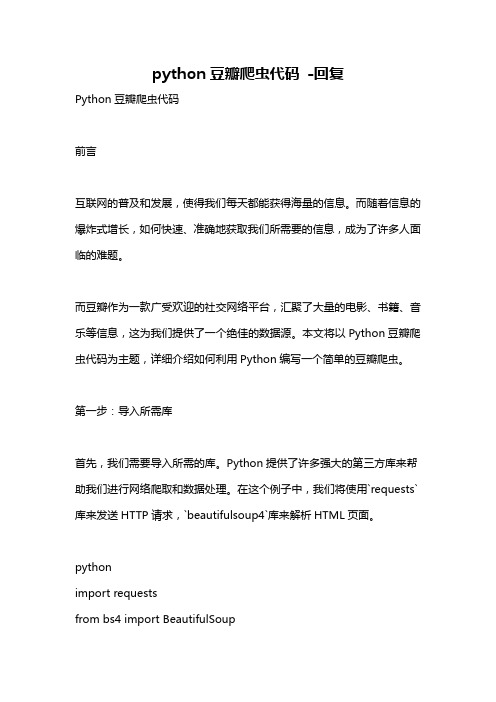 python 豆瓣爬虫代码 -回复

Python 豆瓣爬虫代码

前言

互联网的普及和发展，使得我们每天都能获得海量的信息。而随着信息的爆炸式增长，如何快速、准确地获取我们所需要的信息，成为了许多人面临的难题。

而豆瓣作为一款广受欢迎的社交网络平台，汇聚了大量的电影、书籍、音乐等信息，这为我们提供了一个绝佳的数据源。本文将以 Python 豆瓣爬虫代码为主题，详细介绍如何利用 Python 编写一个简单的豆瓣爬虫。

第一步：导入所需库

首先，我们需要导入所需的库。Python 提供了许多强大的第三方库来帮助我们进行网络爬取和数据处理。在这个例子中，我们将使用`requests`库来发送 HTTP 请求，`beautifulsoup4`库来解析 HTML 页面。

python
import requests
from bs4 import BeautifulSoup